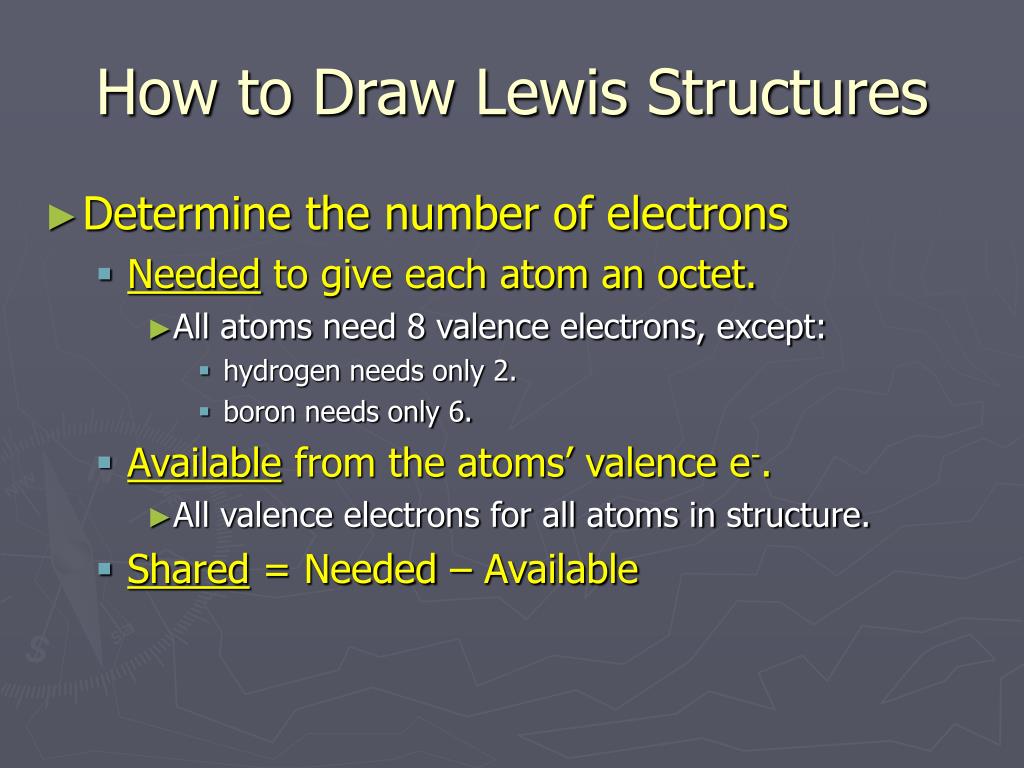 How to Draw Lewis Structures

►Determine the number of electrons

▪ Needed to give each atom an octet.

►All atoms need 8 valence electrons, except:

▪ hydrogen needs only 2.

▪ boron needs only 6.

▪ Available from the atoms’ valence $e^-$.

►All valence electrons for all atoms in structure.

▪ Shared = Needed – Available